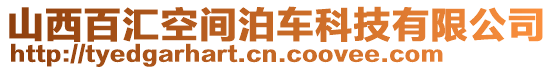 山西百汇空间泊车科技有限公司
http://tyedgarhart.cn.coovee.com